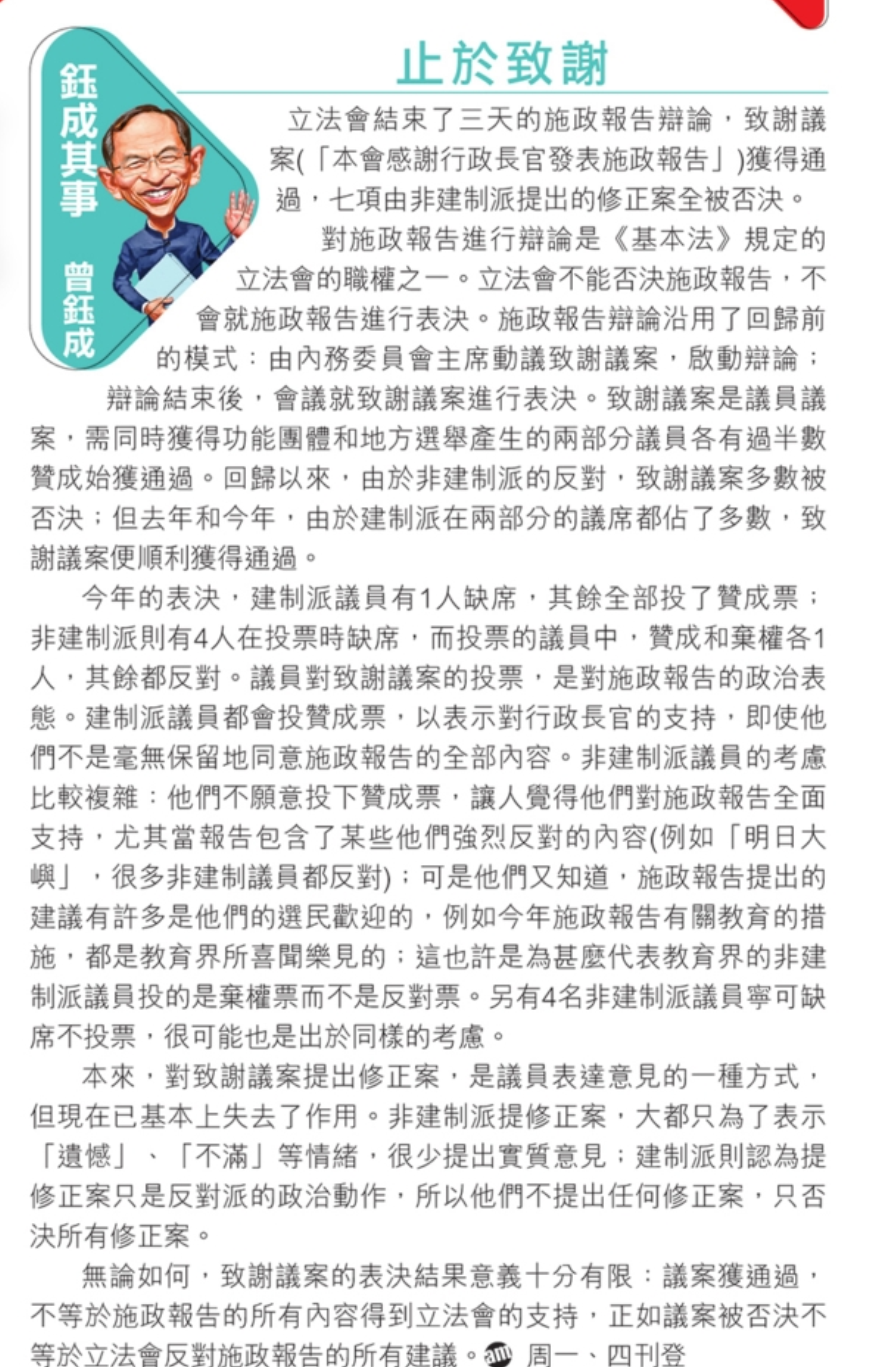 鈺成其事

曾鈺成

止於致謝

立法會結束了三天的施政報告辯論，致謝議案(「本會感謝行政長官發表施政報告」)獲得通過，七項由非建制派提出的修正案全被否決。

對施政報告進行辯論是《基本法》規定的立法會的職權之一。立法會不能否決施政報告，不會就施政報告進行表決。施政報告辯論沿用了回歸前的模式：由內務委員會主席動議致謝議案，啟動辯論；辯論結束後，會議就致謝議案進行表決。致謝議案是議員議案，需同時獲得功能團體和地方選舉產生的兩部分議員各有過半數贊成始獲通過。回歸以來，由於非建制派的反對，致謝議案多數被否決；但去年和今年，由於建制派在兩部分的議席都佔了多數，致謝議案便順利獲得通過。

今年的表決，建制派議員有1人缺席，其餘全部投了贊成票；非建制派則有4人在投票時缺席，而投票的議員中，贊成和棄權各1人，其餘都反對。議員對致謝議案的投票，是對施政報告的政治表態。建制派議員都會投贊成票，以表示對行政長官的支持，即使他們不是毫無保留地同意施政報告的全部內容。非建制派議員的考慮比較複雜：他們不願意投下贊成票，讓人覺得他們對施政報告全面支持，尤其當報告包含了某些他們強烈反對的內容(例如「明日大嶼」，很多非建制議員都反對)；可是他們又知道，施政報告提出的建議有許多是他們的選民歡迎的，例如今年施政報告有關教育的措施，都是教育界所喜聞樂見的；這也許是為甚麼代表教育界的非建制派議員投的是棄權票而不是反對票。另有4名非建制派議員寧可缺席不投票，很可能也是出於同樣的考慮。

本來，對致謝議案提出修正案，是議員表達意見的一種方式，但現在已基本上失去了作用。非建制派提修正案，大都只為了表示「遺憾」、「不滿」等情緒，很少提出實質意見；建制派則認為提修正案只是反對派的政治動作，所以他們不提出任何修正案，只否決所有修正案。

無論如何，致謝議案的表決結果意義十分有限：議案獲通過，不等於施政報告的所有內容得到立法會的支持，正如議案被否決不等於立法會反對施政報告的所有建議。am 周一、四刊登